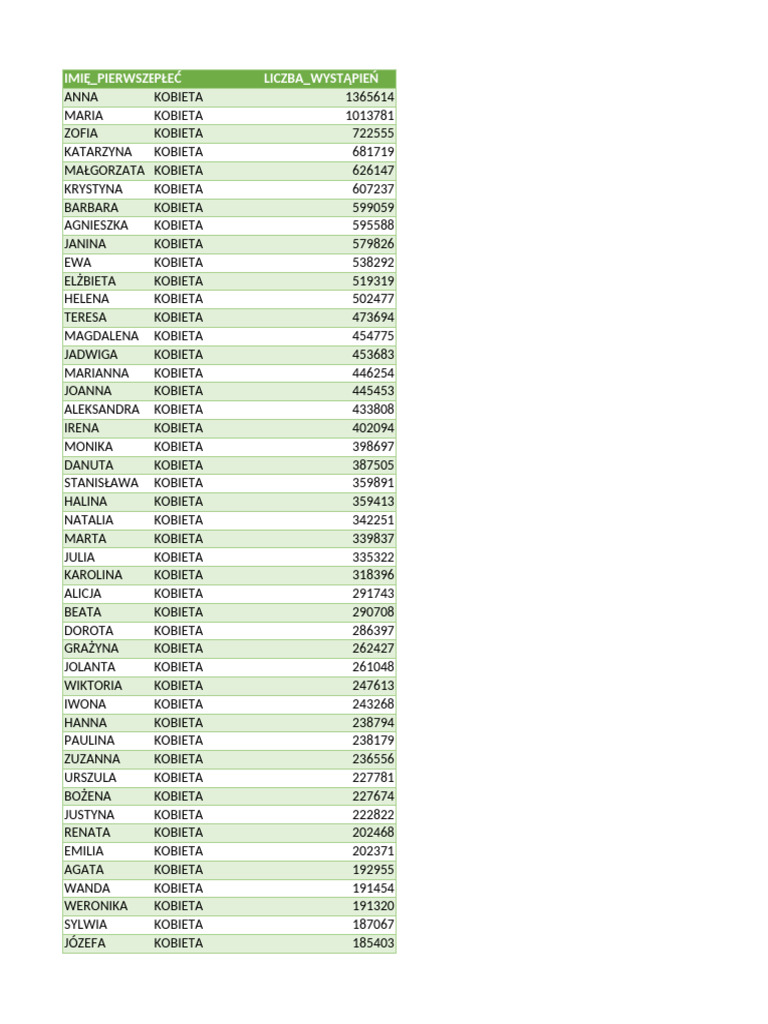 | IMIĘ_PIERWSZE | PŁEĆ | LICZBA_WYSTĄPIEŃ |
|---|---|---|
| ANNA | KOBIETA | 1365614 |
| MARIA | KOBIETA | 1013781 |
| ZOFIA | KOBIETA | 722555 |
| KATARZYNA | KOBIETA | 681719 |
| MAŁGORZATA | KOBIETA | 626147 |
| KRYSTYNA | KOBIETA | 607237 |
| BARBARA | KOBIETA | 599059 |
| AGNIESZKA | KOBIETA | 595588 |
| JANINA | KOBIETA | 579826 |
| EWA | KOBIETA | 538292 |
| ELŻBIETA | KOBIETA | 519319 |
| HELENA | KOBIETA | 502477 |
| TERESA | KOBIETA | 473694 |
| MAGDALENA | KOBIETA | 454775 |
| JADWIGA | KOBIETA | 453683 |
| MARIANNA | KOBIETA | 446254 |
| JOANNA | KOBIETA | 445453 |
| ALEKSANDRA | KOBIETA | 433808 |
| IRENA | KOBIETA | 402094 |
| MONIKA | KOBIETA | 398697 |
| DANUTA | KOBIETA | 387505 |
| STANISŁAWA | KOBIETA | 359891 |
| HALINA | KOBIETA | 359413 |
| NATALIA | KOBIETA | 342251 |
| MARTA | KOBIETA | 339837 |
| JULIA | KOBIETA | 335322 |
| KAROLINA | KOBIETA | 318396 |
| ALICJA | KOBIETA | 291743 |
| BEATA | KOBIETA | 290708 |
| DOROTA | KOBIETA | 286397 |
| GRAŻYNA | KOBIETA | 262427 |
| JOLANTA | KOBIETA | 261048 |
| WIKTORIA | KOBIETA | 247613 |
| IWONA | KOBIETA | 243268 |
| HANNA | KOBIETA | 238794 |
| PAULINA | KOBIETA | 238179 |
| ZUZANNA | KOBIETA | 236556 |
| URSZULA | KOBIETA | 227781 |
| BOŻENA | KOBIETA | 227674 |
| JUSTYNA | KOBIETA | 222822 |
| RENATA | KOBIETA | 202468 |
| EMILIA | KOBIETA | 202371 |
| AGATA | KOBIETA | 192955 |
| WANDA | KOBIETA | 191454 |
| WERONIKA | KOBIETA | 191320 |
| SYLWIA | KOBIETA | 187067 |
| JÓZEFA | KOBIETA | 185403 |